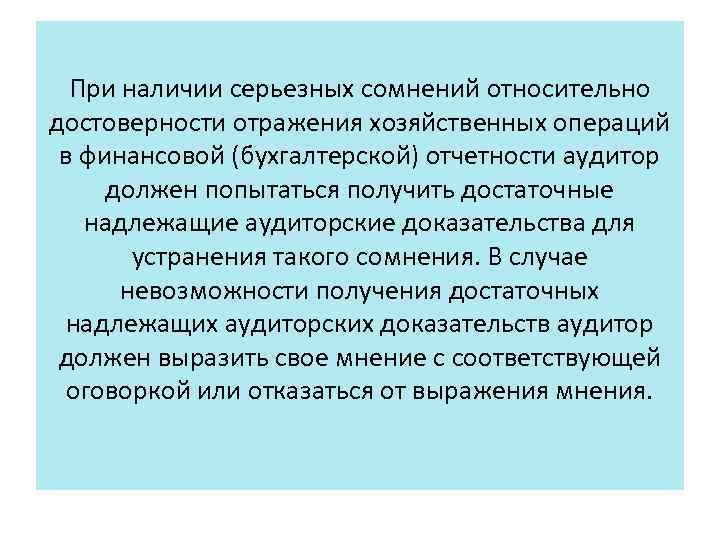 При наличии серьезных сомнений относительно достоверности отражения хозяйственных операций в финансовой (бухгалтерской) отчетности аудитор должен попытаться получить достаточные надлежащие аудиторские доказательства для устранения такого сомнения. В случае невозможности получения достаточных надлежащих аудиторских доказательств аудитор должен выразить свое мнение с соответствующей оговоркой или отказаться от выражения мнения.